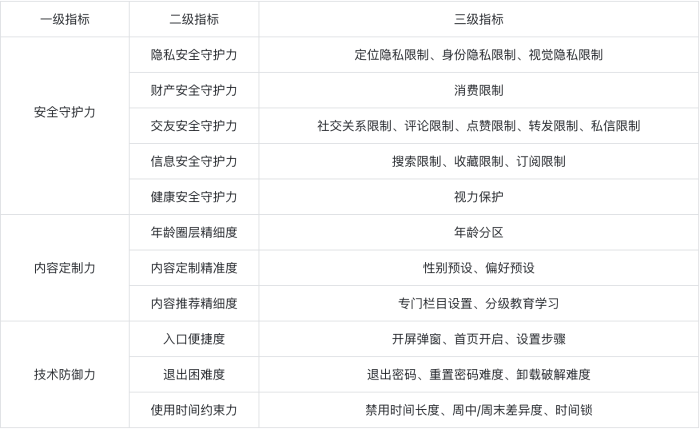 | 一级指标 | 二级指标 | 三级指标 |
|---|---|---|
| 安全守护力 | 隐私安全守护力 | 定位隐私限制、身份隐私限制、视觉隐私限制 |
|  | 财产安全守护力 | 消费限制 |
|  | 交友安全守护力 | 社交关系限制、评论限制、点赞限制、转发限制、私信限制 |
|  | 信息安全守护力 | 搜索限制、收藏限制、订阅限制 |
|  | 健康安全守护力 | 视力保护 |
| 内容定制力 | 年龄圈层精细度 | 年龄分区 |
|  | 内容定制精准度 | 性别预设、偏好预设 |
|  | 内容推荐精细度 | 专门栏目设置、分级教育学习 |
| 技术防御力 | 入口便捷度 | 开屏弹窗、首页开启、设置步骤 |
|  | 退出困难度 | 退出密码、重置密码难度、卸载破解难度 |
|  | 使用时间约束力 | 禁用时间长度、周中/周末差异度、时间锁 |